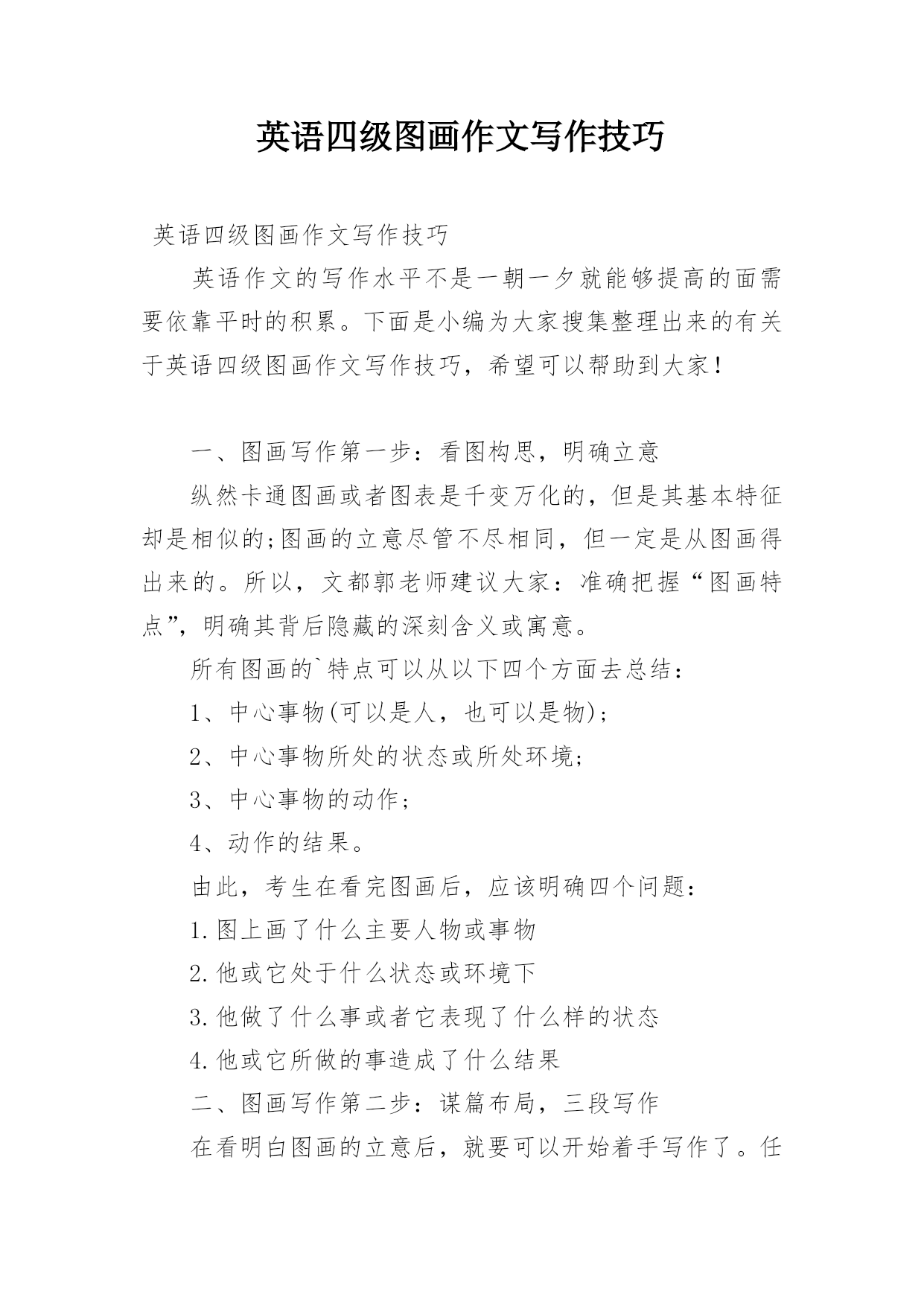 英语四级图画作文写作技巧

英语四级图画作文写作技巧

英语作文的写作水平不是一朝一夕就能够提高的面需要依靠平时的积累。下面是小编为大家搜集整理出来的有关于英语四级图画作文写作技巧，希望可以帮助到大家！

一、图画写作第一步：看图构思，明确立意

纵然卡通图画或者图表是千变万化的，但是其基本特征却是相似的;图画的立意尽管不尽相同，但一定是从图画得出来的。所以，文都郭老师建议大家：准确把握“图画特点”，明确其背后隐藏的深刻含义或寓意。

所有图画的`特点可以从以下四个方面去总结：

1、中心事物(可以是人，也可以是物)；

2、中心事物所处的状态或所处环境；

3、中心事物的动作；

4、动作的结果。

由此，考生在看完图画后，应该明确四个问题：

1.图上画了什么主要人物或事物

2.他或它处于什么状态或环境下

3.他做了什么事或者它表现了什么样的状态

4.他或它所做的事造成了什么结果

二、图画写作第二步：谋篇布局，三段写作

在看明白图画的立意后，就要可以开始着手写作了。任